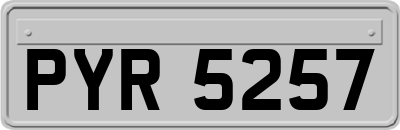 PYR 5257